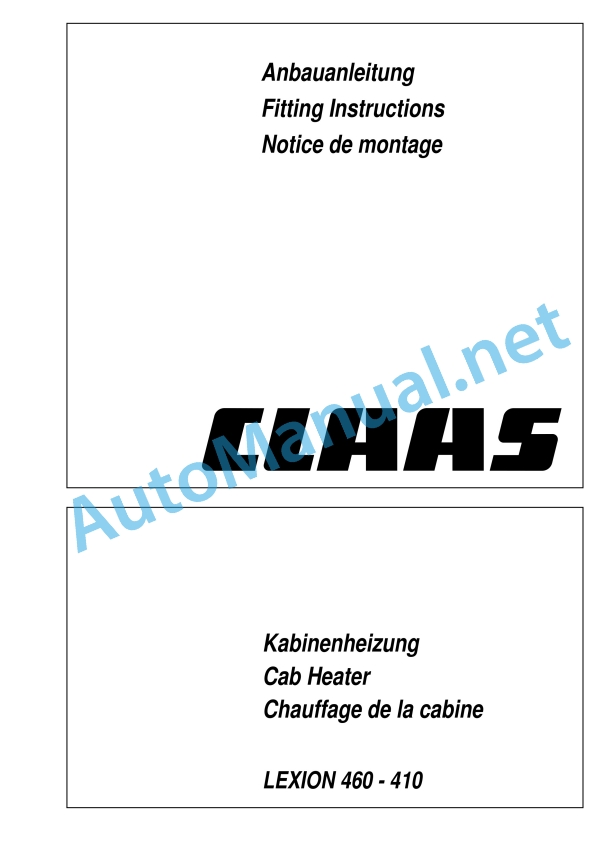 Anbauanleitung
Fitting Instructions
Notice de montage

CLAAS

Kabinenheizung
Cab Heater
Chauffage de la cabine

LEXION 460 - 410

AutoManual.net